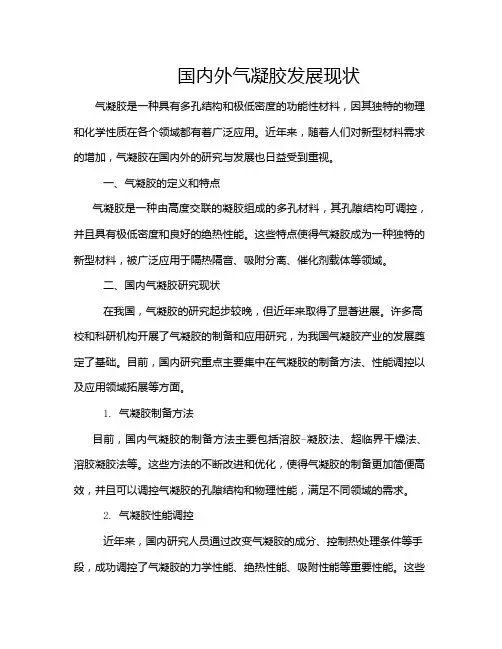 国内外气凝胶发展现状

气凝胶是一种具有多孔结构和极低密度的功能性材料，因其独特的物理和化学性质在各个领域都有着广泛应用。近年来，随着人们对新型材料需求的增加，气凝胶在国内外的研究与发展也日益受到重视。

一、气凝胶的定义和特点

气凝胶是一种由高度交联的凝胶组成的多孔材料，其孔隙结构可调控，并且具有极低密度和良好的绝热性能。这些特点使得气凝胶成为一种独特的新型材料，被广泛应用于隔热隔音、吸附分离、催化剂载体等领域。

二、国内气凝胶研究现状

在我国，气凝胶的研究起步较晚，但近年来取得了显著进展。许多高校和科研机构开展了气凝胶的制备和应用研究，为我国气凝胶产业的发展奠定了基础。目前，国内研究重点主要集中在气凝胶的制备方法、性能调控以及应用领域拓展等方面。

1. 气凝胶制备方法

目前，国内气凝胶的制备方法主要包括溶胶-凝胶法、超临界干燥法、溶胶凝胶法等。这些方法的不断改进和优化，使得气凝胶的制备更加简便高效，并且可以调控气凝胶的孔隙结构和物理性能，满足不同领域的需求。

2. 气凝胶性能调控

近年来，国内研究人员通过改变气凝胶的成分、控制热处理条件等手段，成功调控了气凝胶的力学性能、绝热性能、吸附性能等重要性能。这些